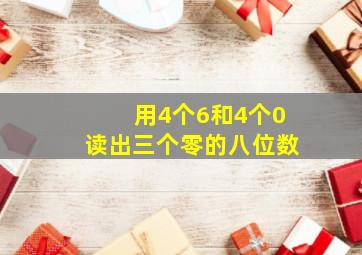 用4个6和4个0
读出三个零的八位数